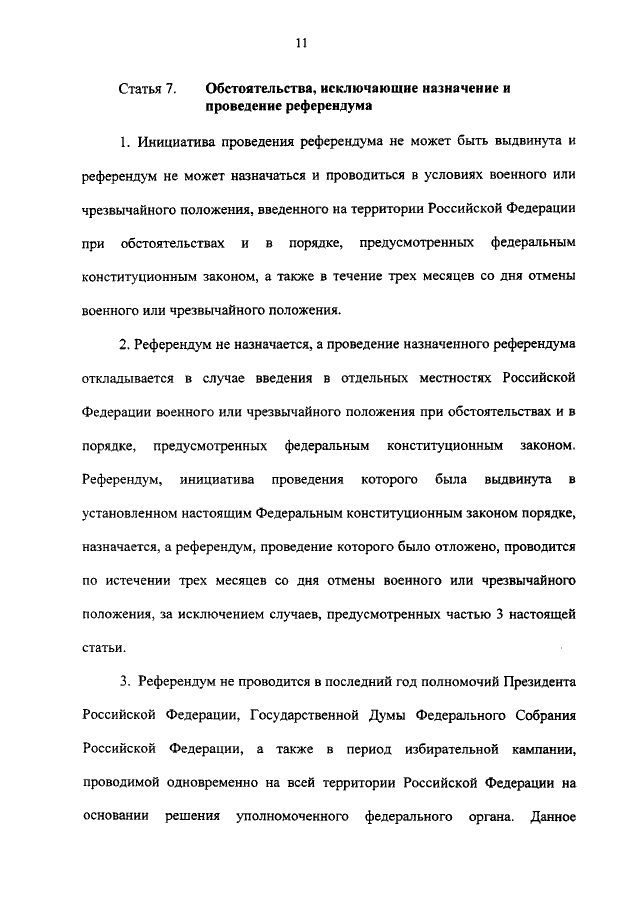 11

Статья 7. Обстоятельства, исключающие назначение и проведение референдума

1. Инициатива проведения референдума не может быть выдвинута и референдум не может назначаться и проводиться в условиях военного или чрезвычайного положения, введенного на территории Российской Федерации при обстоятельствах и в порядке, предусмотренных федеральным конституционным законом, а также в течение трех месяцев со дня отмены военного или чрезвычайного положения.

2. Референдум не назначается, а проведение назначенного референдума откладывается в случае введения в отдельных местностях Российской Федерации военного или чрезвычайного положения при обстоятельствах и в порядке, предусмотренных федеральным конституционным законом. Референдум, инициатива проведения которого была выдвинута в установленном настоящим Федеральным конституционным законом порядке, назначается, а референдум, проведение которого было отложено, проводится по истечении трех месяцев со дня отмены военного или чрезвычайного положения, за исключением случаев, предусмотренных частью 3 настоящей статьи.

3. Референдум не проводится в последний год полномочий Президента Российской Федерации, Государственной Думы Федерального Собрания Российской Федерации, а также в период избирательной кампании, проводимой одновременно на всей территории Российской Федерации на основании решения уполномоченного федерального органа. Данное